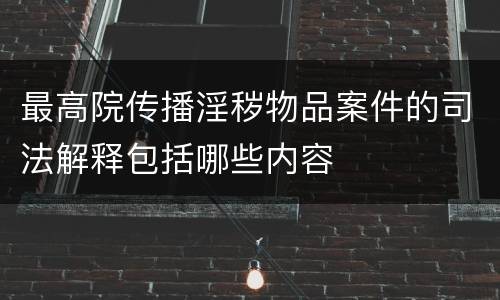 最高院传播淫秽物品案件的司法解释包括哪些内容